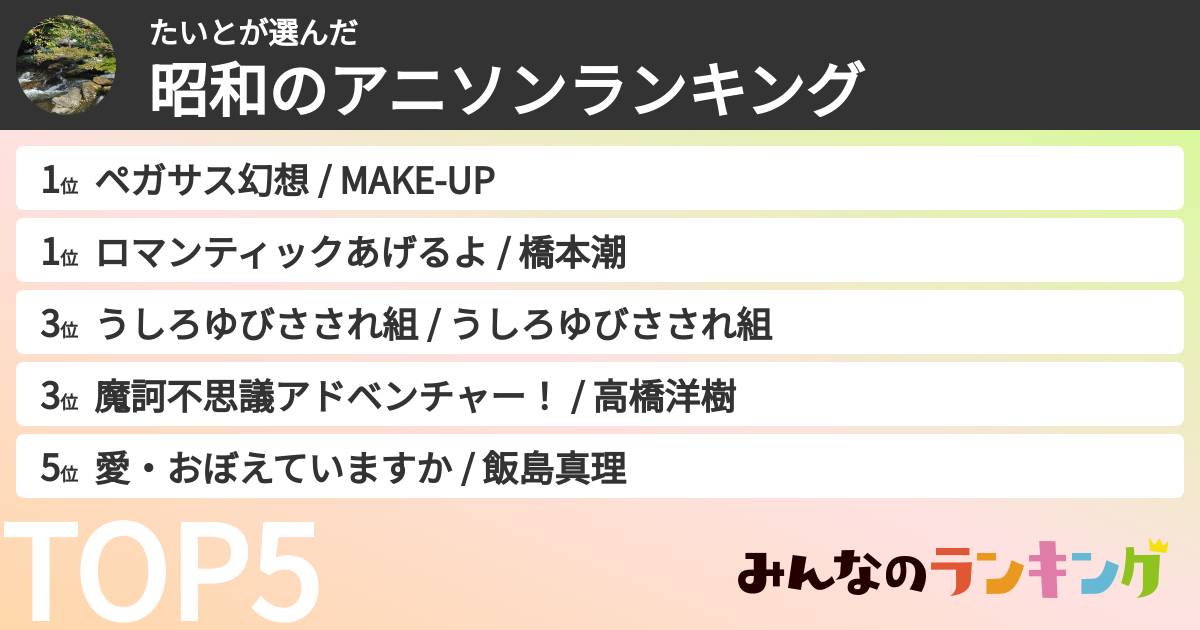 たいとが選んだ
昭和のアニソンランキング

1位 ペガサス幻想 / MAKE-UP
1位 ロマンティックあげるよ / 橋本潮
3位 うしろゆびさされ組 / うしろゆびさされ組
3位 魔訶不思議アドベンチャー！ / 高橋洋樹
5位 愛・おぼえていますか / 飯島真理

TOP5

みんなのランキング